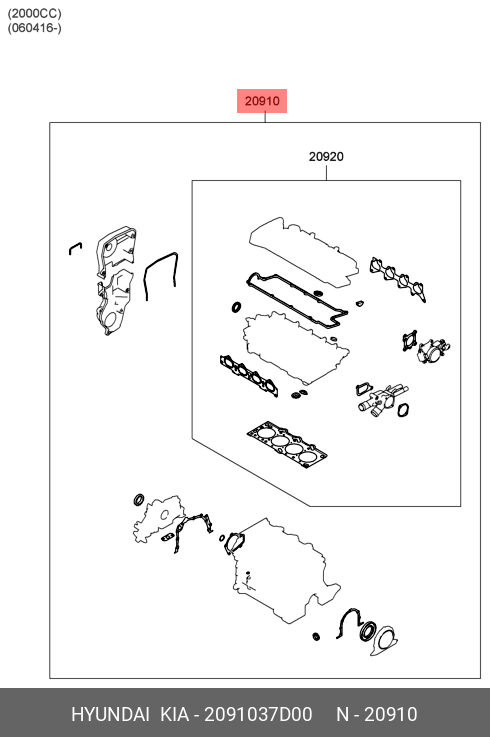 (2000CC)
(060416-)

20910

20920

HYUNDAI KIA - 2091037D00 N - 20910